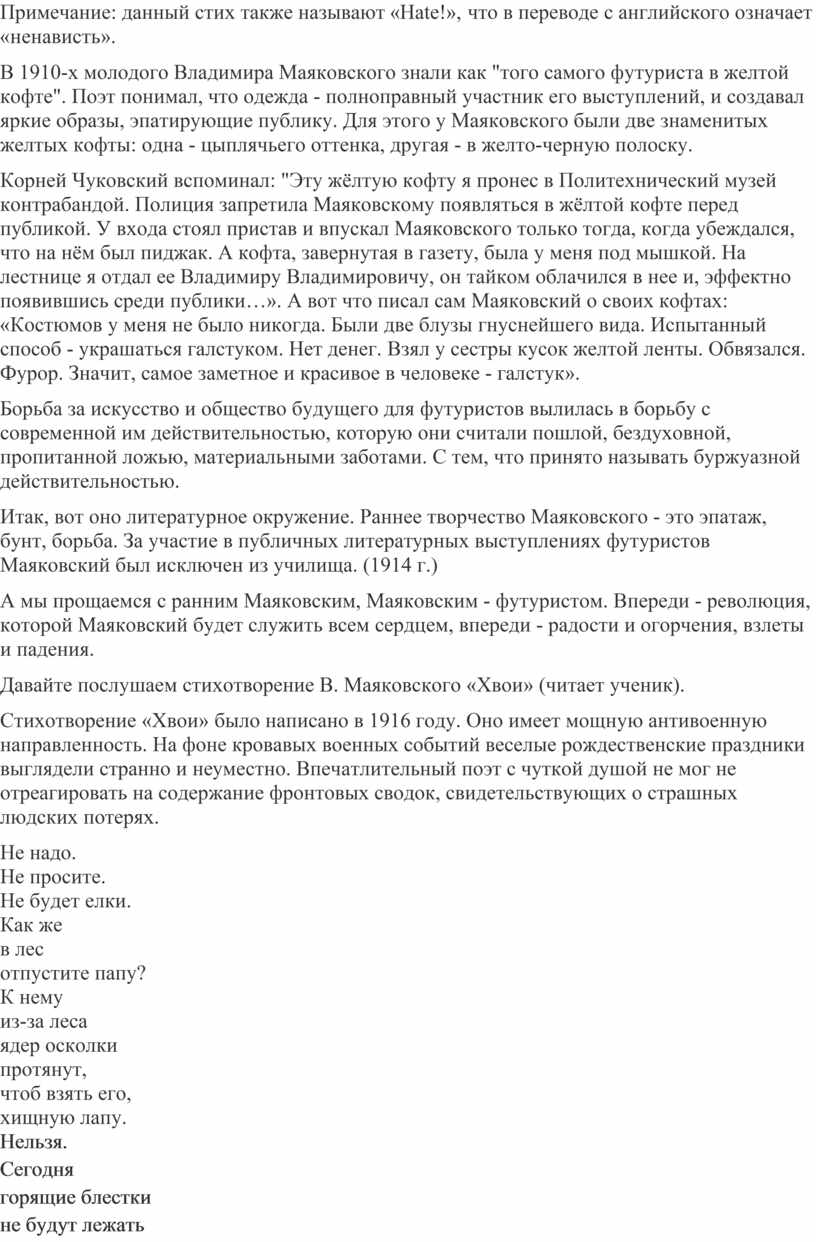 Примечание: данный стих также называют «Hate!», что в переводе с английского означает «ненависть».

В 1910-х молодого Владимира Маяковского знали как "того самого футуриста в желтой кофте". Поэт понимал, что одежда - полноправный участник его выступлений, и создавал яркие образы, эпатирующие публику. Для этого у Маяковского были две знаменитых желтых кофты: одна - цыплячьего оттенка, другая - в желто-черную полоску.

Корней Чуковский вспоминал: "Эту жёлтую кофту я пронес в Политехнический музей контрабандой. Полиция запретила Маяковскому появляться в жёлтой кофте перед публикой. У входа стоял пристав и впускал Маяковского только тогда, когда убеждался, что на нём был пиджак. А кофта, завернутая в газету, была у меня под мышкой. На лестнице я отдал ее Владимиру Владимировичу, он тайком облачился в нее и, эффектно появившись среди публики…». А вот что писал сам Маяковский о своих кофтах: «Костюмов у меня не было никогда. Были две блузы гнуснейшего вида. Испытанный способ - украшаться галстуком. Нет денег. Взял у сестры кусок желтой ленты. Обвязался. Фурор. Значит, самое заметное и красивое в человеке - галстук».

Борьба за искусство и общество будущего для футуристов вылилась в борьбу с современной им действительностью, которую они считали пошлой, бездуховной, пропитанной ложью, материальными заботами. С тем, что принято называть буржуазной действительностью.

Итак, вот оно литературное окружение. Раннее творчество Маяковского - это эпатаж, бунт, борьба. За участие в публичных литературных выступлениях футуристов Маяковский был исключен из училища. (1914 г.)

А мы прощаемся с ранним Маяковским, Маяковским - футуристом. Впереди - революция, которой Маяковский будет служить всем сердцем, впереди - радости и огорчения, взлеты и падения.

Давайте послушаем стихотворение В. Маяковского «Хвои» (читает ученик).

Стихотворение «Хвои» было написано в 1916 году. Оно имеет мощную антивоенную направленность. На фоне кровавых военных событий веселые рождественские праздники выглядели странно и неуместно. Впечатлительный поэт с чуткой душой не мог не отреагировать на содержание фронтовых сводок, свидетельствующих о страшных людских потерях.

Не надо.
Не просите.
Не будет елки.
Как же
в лес
отпустите папу?
К нему
из-за леса
ядер осколки
протянут,
чтоб взять его,
хищную лапу.
Нельзя.
Сегодня
горящие блестки
не будут лежать